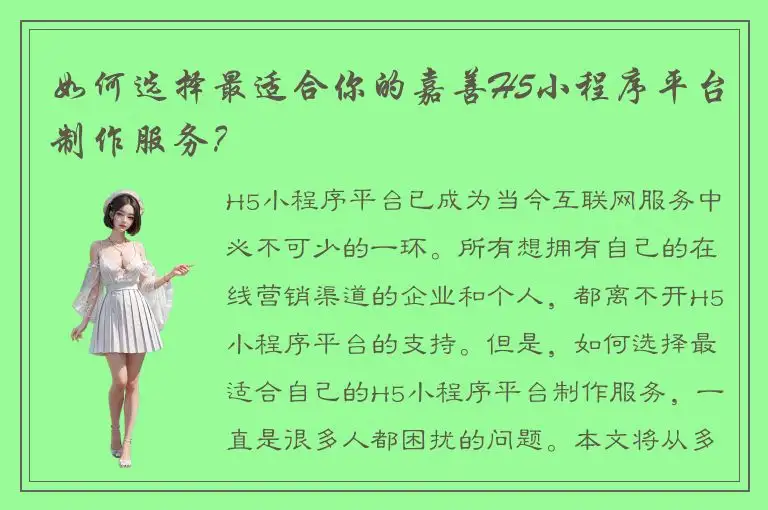 如何选择最适合你的嘉善H5小程序平台制作服务？

H5小程序平台已成为当今互联网服务中必不可少的一环。所有想拥有自己的在线营销渠道的企业和个人，都离不开H5小程序平台的支持。但是，如何选择最适合自己的H5小程序平台制作服务，一直是很多人都困扰的问题。本文将从多